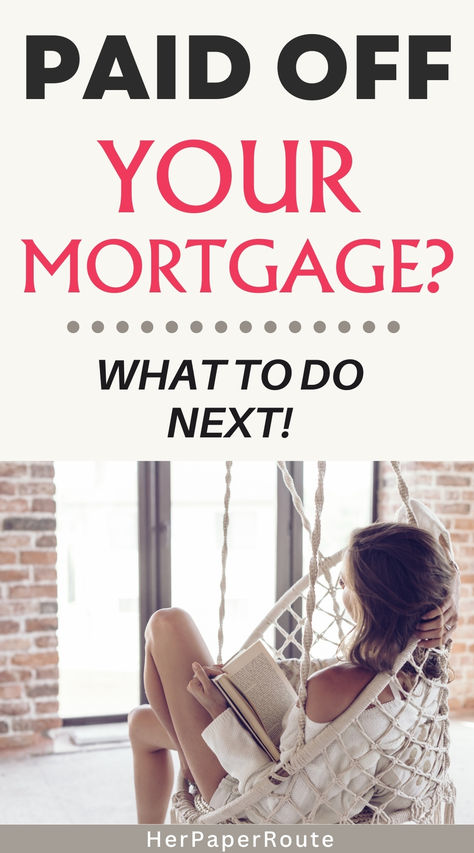 PAID OFF
YOUR
MORTGAGE?

WHAT TO DO
NEXT!

HerPaperRoute